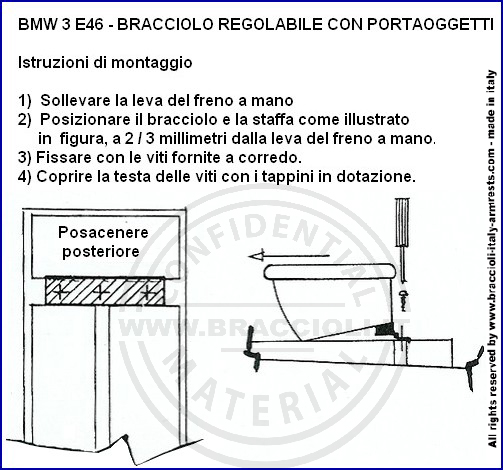 BMW 3 E46 - BRACCIOLO REGOLABILE CON PORTAOGGETTI

Istruzioni di montaggio

1) Sollevare la leva del freno a mano
2) Posizionare il bracciolo e la staffa come illustrato in figura, a 2 / 3 millimetri dalla leva del freno a mano.
3) Fissare con le viti fornite a corredo.
4) Coprire la testa delle viti con i tappini in dotazione.

Posacenere posteriore

CONFIDENTIAL
WWW.BRACCIOLI.IT
MATERIAL

All rights reserved by www.braccioli-italy-armrests.com - made in italy